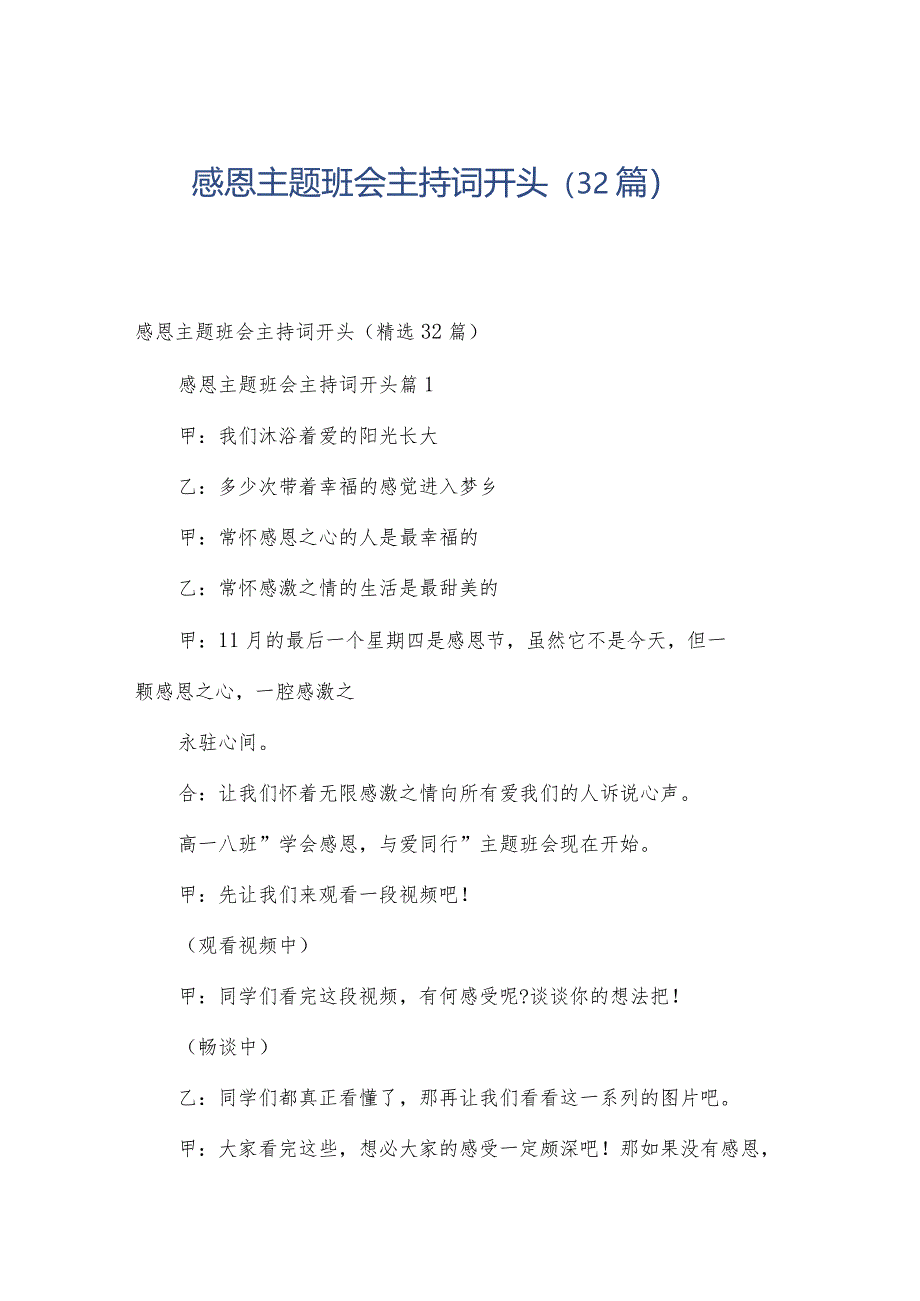 感恩主题班会主持词开头（32篇）

感恩主题班会主持词开头（精选32篇）

感恩主题班会主持词开头篇1

甲：我们沐浴着爱的阳光长大

乙：多少次带着幸福的感觉进入梦乡

甲：常怀感恩之心的人是最幸福的

乙：常怀感激之情的生活是最甜美的

甲：11月的最后一个星期四是感恩节，虽然它不是今天，但一颗感恩之心，一腔感激之

永驻心间。

合：让我们怀着无限感激之情向所有爱我们的人诉说心声。

高一八班”学会感恩，与爱同行”主题班会现在开始。

甲：先让我们来观看一段视频吧！

（观看视频中）

甲：同学们看完这段视频，有何感受呢?谈谈你的想法把！

（畅谈中）

乙：同学们都真正看懂了，那再让我们看看这一系列的图片吧。

甲：大家看完这些，想必大家的感受一定颇深吧！那如果没有感恩，